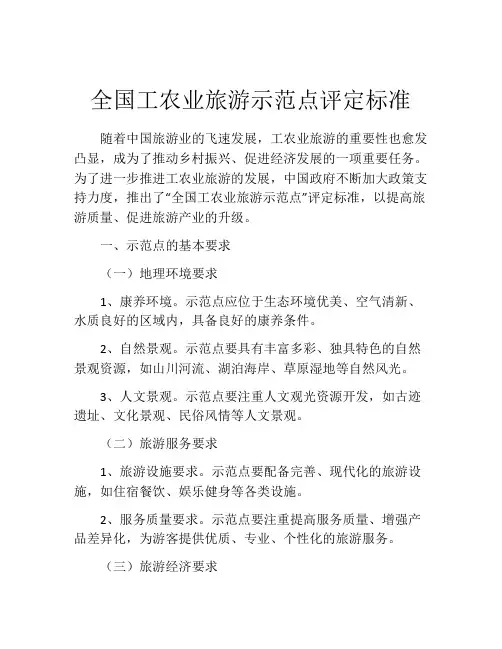 全国工农业旅游示范点评定标准

随着中国旅游业的飞速发展，工农业旅游的重要性也愈发凸显，成为了推动乡村振兴、促进经济发展的一项重要任务。为了进一步推进工农业旅游的发展，中国政府不断加大政策支持力度，推出了“全国工农业旅游示范点”评定标准，以提高旅游质量、促进旅游产业的升级。

一、示范点的基本要求

（一）地理环境要求

1、康养环境。示范点应位于生态环境优美、空气清新、水质良好的区域内，具备良好的康养条件。

2、自然景观。示范点要具有丰富多彩、独具特色的自然景观资源，如山川河流、湖泊海岸、草原湿地等自然风光。

3、人文景观。示范点要注重人文观光资源开发，如古迹遗址、文化景观、民俗风情等人文景观。

（二）旅游服务要求

1、旅游设施要求。示范点要配备完善、现代化的旅游设施，如住宿餐饮、娱乐健身等各类设施。

2、服务质量要求。示范点要注重提高服务质量、增强产品差异化，为游客提供优质、专业、个性化的旅游服务。

（三）旅游经济要求